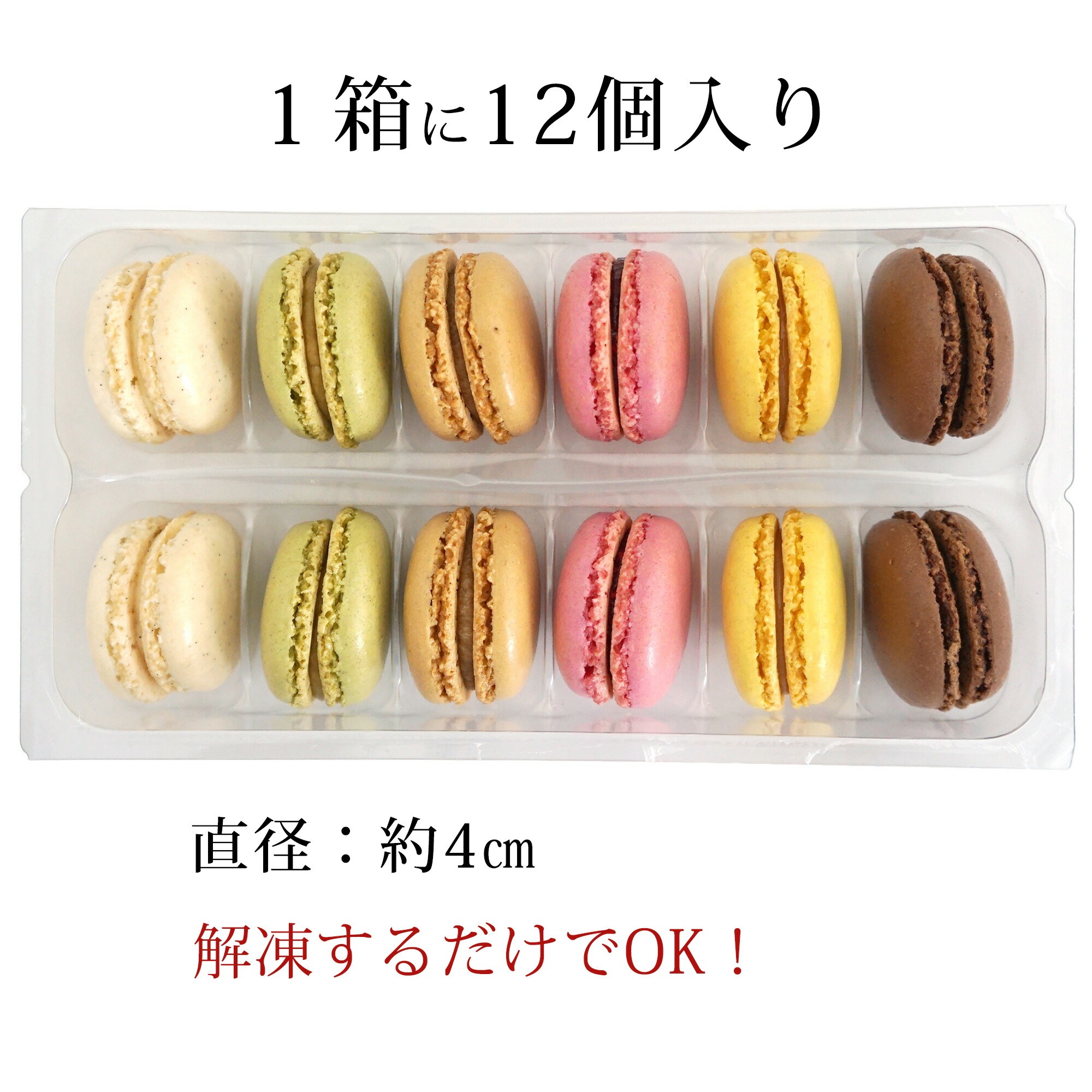 １箱に12個入り

直径：約4㎝

解凍するだけでOK！